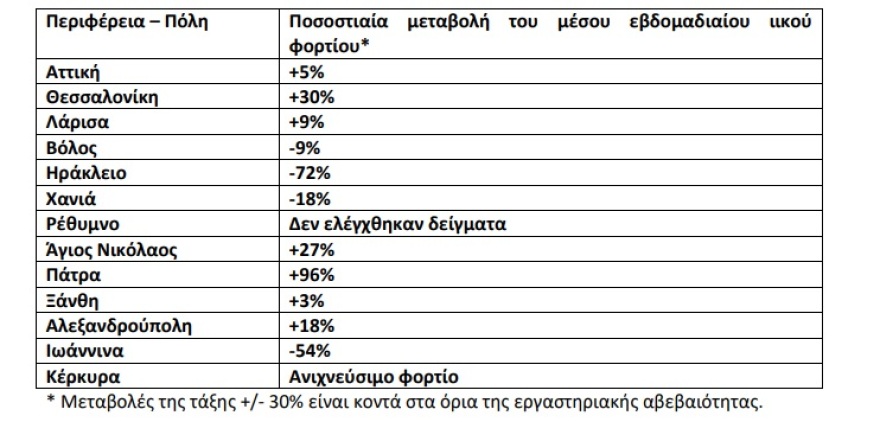 | Περιφέρεια – Πόλη | Ποσοστιαία μεταβολή του μέσου εβδομαδιαίου ιικού φορτίου* |
|---|---|
| Αττική | +5% |
| Θεσσαλονίκη | +30% |
| Λάρισα | +9% |
| Βόλος | -9% |
| Ηράκλειο | -72% |
| Χανιά | -18% |
| Ρέθυμνο | Δεν ελέγχθηκαν δείγματα |
| Άγιος Νικόλαος | +27% |
| Πάτρα | +96% |
| Ξάνθη | +3% |
| Αλεξανδρούπολη | +18% |
| Ιωάννινα | -54% |
| Κέρκυρα | Ανιχνεύσιμο φορτίο |

* Μεταβολές της τάξης +/- 30% είναι κοντά στα όρια της εργαστηριακής αβεβαιότητας.